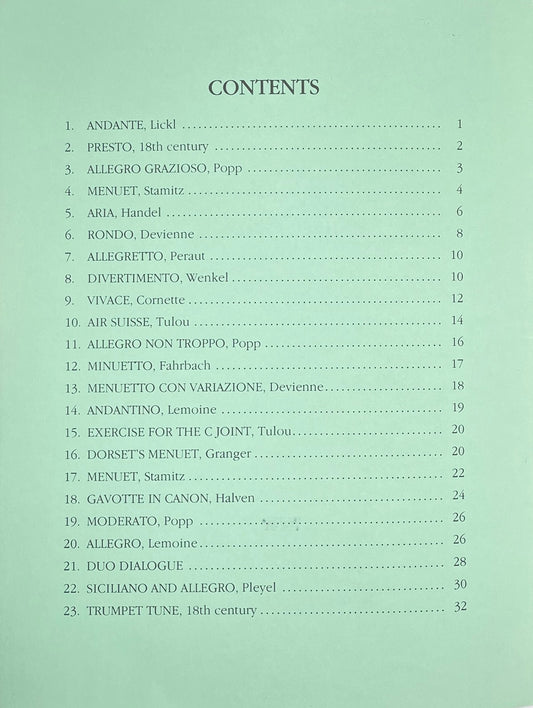 CONTENTS

1. ANDANTE, Lickl 1
2. PRESTO, 18th century 2
3. ALLEGRO GRAZIOSO, Popp 3
4. MENUET, Stamitz 4
5. ARIA, Handel 6
6. RONDO, Devienne 8
7. ALLEGRETTO, Peraut 10
8. DIVERTIMENTO, Wenkel 10
9. VIVACE, Cornette 12
10. AIR SUISSE, Tulou 14
11. ALLEGRO NON TROPPO, Popp 16
12. MINUETTO, Fahrbach 17
13. MENUETTO CON VARIAZIONE, Devienne 18
14. ANDANTINO, Lemoine 19
15. EXERCISE FOR THE C JOINT, Tulou 20
16. DORSET'S MENUET, Granger 20
17. MENUET, Stamitz 22
18. GAVOTTE IN CANON, Halven 24
19. MODERATO, Popp 26
20. ALLEGRO, Lemoine 26
21. DUO DIALOGUE 28
22. SICILIANO AND ALLEGRO, Pleyel 30
23. TRUMPET TUNE, 18th century 32